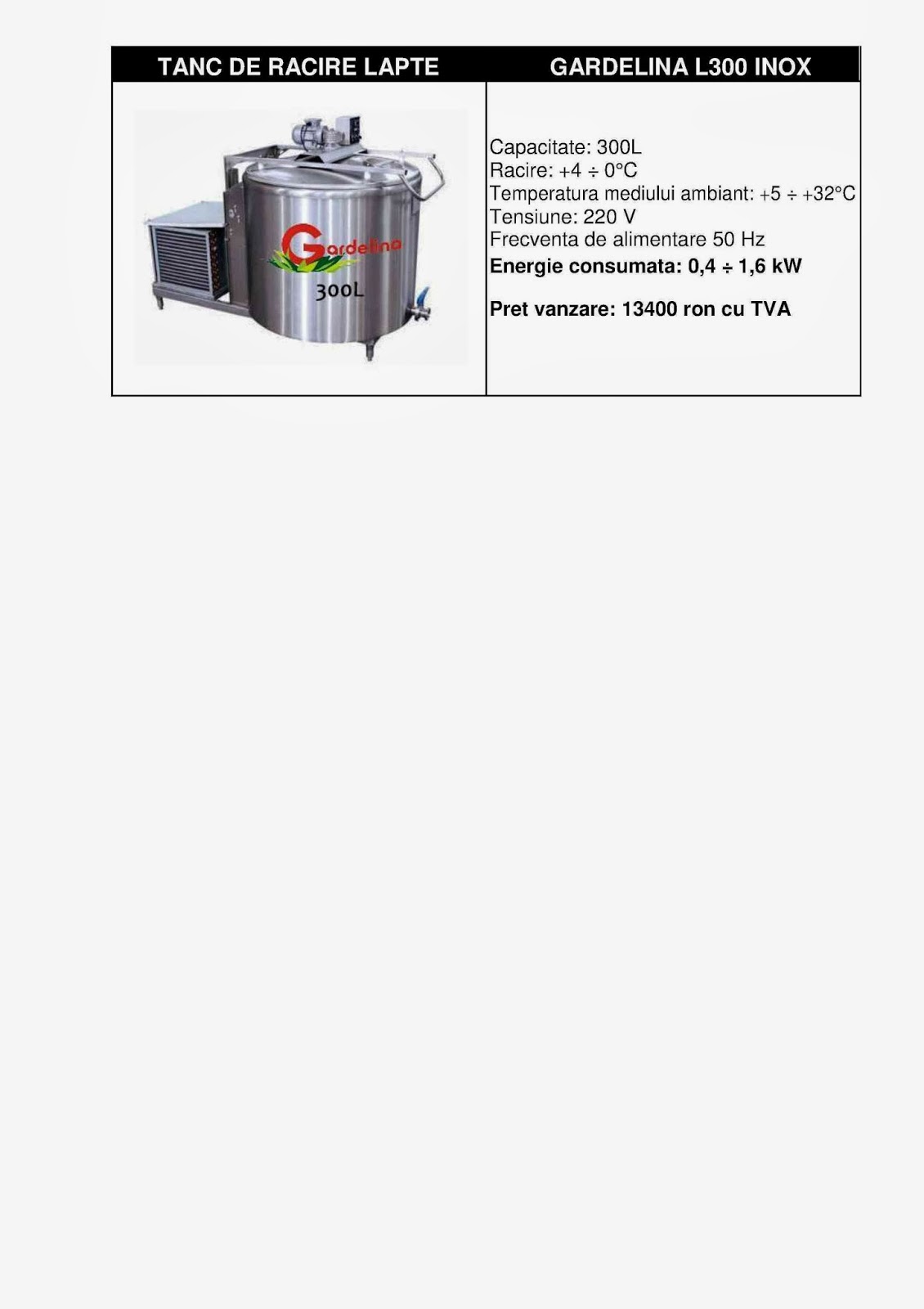 | TANC DE RACIRE LAPTE | GARDELINA L300 INOX |
|---|---|
| Gardelina 300L | Capacitate: 300L Racire: +4 ÷ 0°C Temperatura mediului ambiant: +5 ÷ +32°C Tensiune: 220 V Frecventa de alimentare 50 Hz Energie consumata: 0,4 ÷ 1,6 kW Pret vanzare: 13400 ron cu TVA |